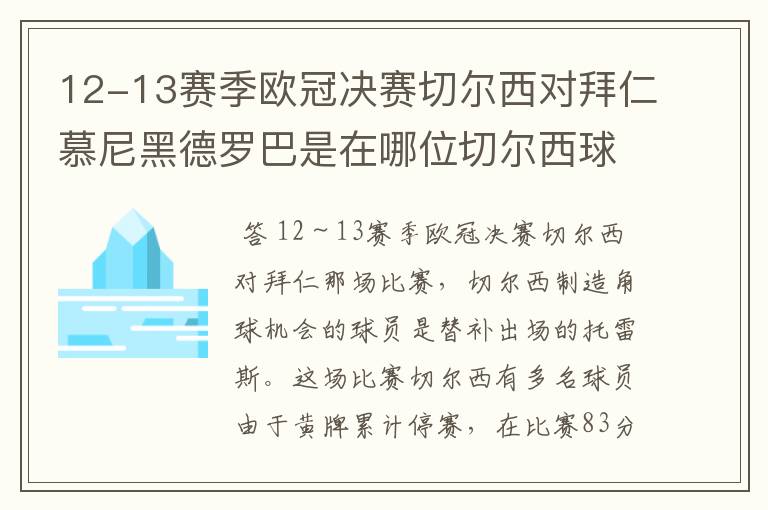 12-13赛季欧冠决赛切尔西对拜仁慕尼黑德罗巴是在哪位切尔西球

答 12～13赛季欧冠决赛切尔西对拜仁那场比赛，切尔西制造角球机会的球员是替补出场的托雷斯。这场比赛切尔西有多名球员由于黄牌累计停赛，在比赛83分